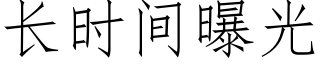 长时间曝光